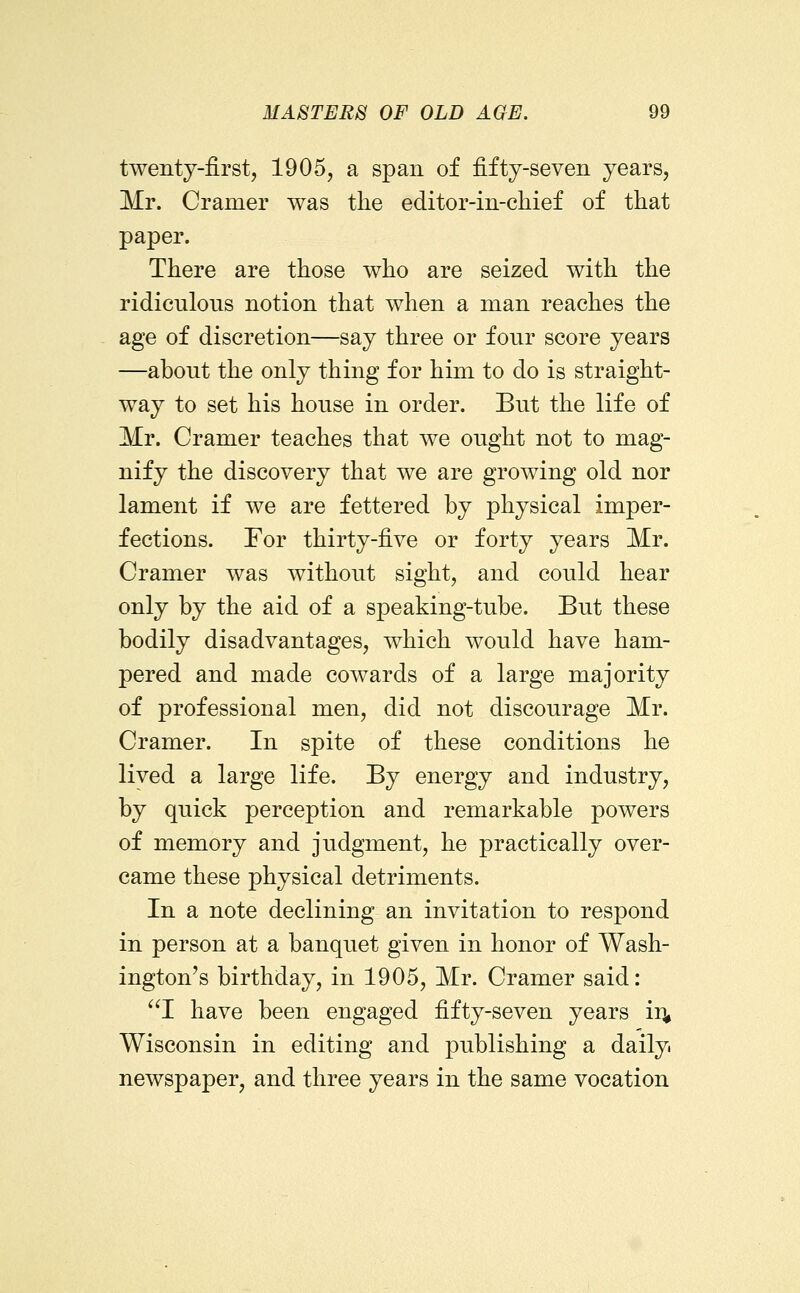 MASTERS OF OLD AGE. 99

twenty-first, 1905, a span of fifty-seven years, Mr. Cramer was the editor-in-chief of that paper.

There are those who are seized with the ridiculous notion that when a man reaches the age of discretion—say three or four score years—about the only thing for him to do is straightway to set his house in order. But the life of Mr. Cramer teaches that we ought not to magnify the discovery that we are growing old nor lament if we are fettered by physical imperfections. For thirty-five or forty years Mr. Cramer was without sight, and could hear only by the aid of a speaking-tube. But these bodily disadvantages, which would have hampered and made cowards of a large majority of professional men, did not discourage Mr. Cramer. In spite of these conditions he lived a large life. By energy and industry, by quick perception and remarkable powers of memory and judgment, he practically overcame these physical detriments.

In a note declining an invitation to respond in person at a banquet given in honor of Washington's birthday, in 1905, Mr. Cramer said: "I have been engaged fifty-seven years in Wisconsin in editing and publishing a daily newspaper, and three years in the same vocation